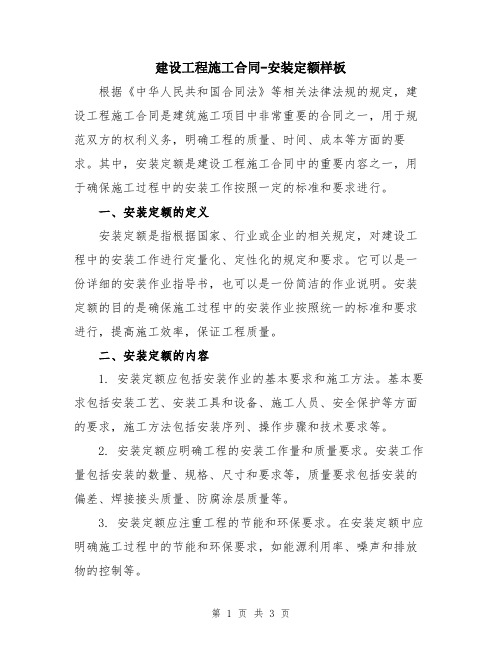 建设工程施工合同-安装定额样板

根据《中华人民共和国合同法》等相关法律法规的规定，建设工程施工合同是建筑施工项目中非常重要的合同之一，用于规范双方的权利义务，明确工程的质量、时间、成本等方面的要求。其中，安装定额是建设工程施工合同中的重要内容之一，用于确保施工过程中的安装工作按照一定的标准和要求进行。

一、安装定额的定义

安装定额是指根据国家、行业或企业的相关规定，对建设工程中的安装工作进行定量化、定性化的规定和要求。它可以是一份详细的安装作业指导书，也可以是一份简洁的作业说明。安装定额的目的是确保施工过程中的安装作业按照统一的标准和要求进行，提高施工效率，保证工程质量。

二、安装定额的内容

1. 安装定额应包括安装作业的基本要求和施工方法。基本要求包括安装工艺、安装工具和设备、施工人员、安全保护等方面的要求，施工方法包括安装序列、操作步骤和技术要求等。

2. 安装定额应明确工程的安装工作量和质量要求。安装工作量包括安装的数量、规格、尺寸和要求等，质量要求包括安装的偏差、焊接接头质量、防腐涂层质量等。

3. 安装定额应注重工程的节能和环保要求。在安装定额中应明确施工过程中的节能和环保要求，如能源利用率、噪声和排放物的控制等。

第 1 页 共 3 页